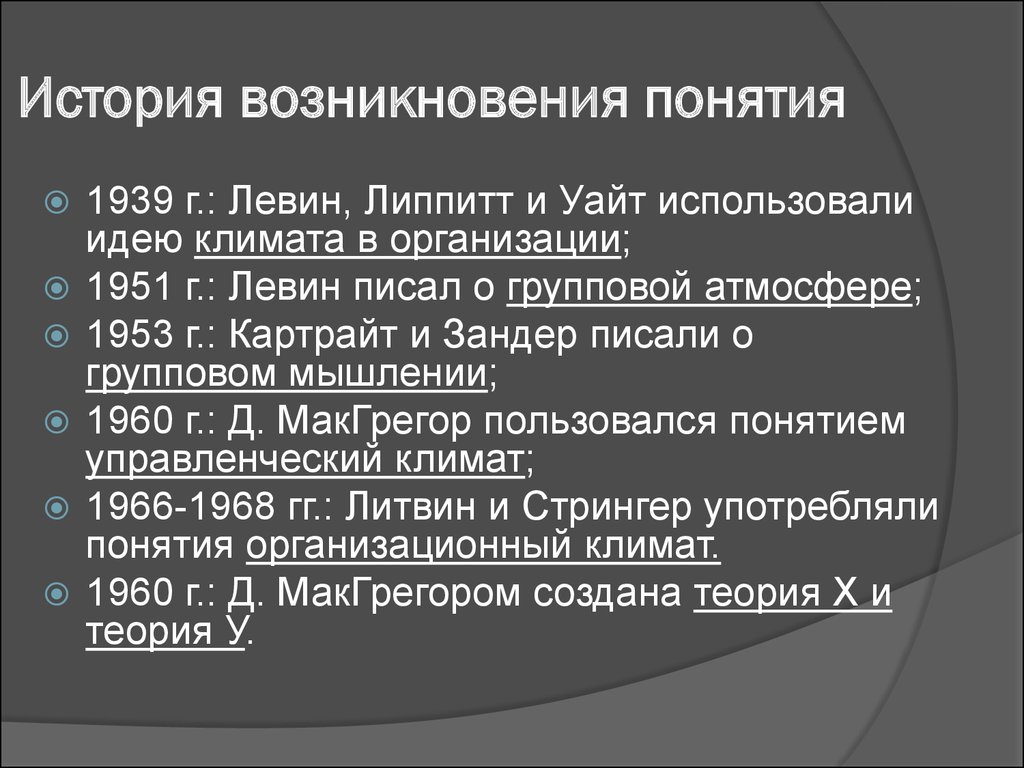 История возникновения понятия

1939 г.: Левин, Липпитт и Уайт использовали идею климата в организации;
1951 г.: Левин писал о групповой атмосфере;
1953 г.: Картрайт и Зандер писали о групповом мышлении;
1960 г.: Д. МакГрегор пользовался понятием управленческий климат;
1966-1968 гг.: Литвин и Стрингер употребляли понятия организационный климат.
1960 г.: Д. МакГрегором создана теория Х и теория У.